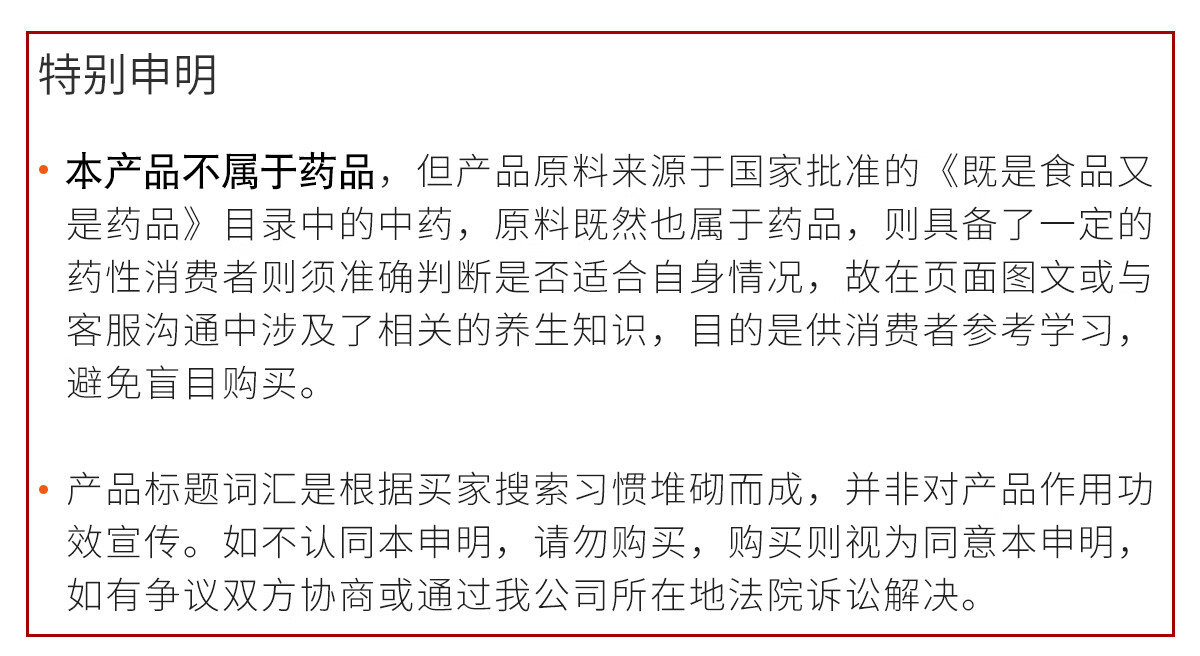 特别申明

• 本产品不属于药品，但产品原料来源于国家批准的《既是食品又是药品》目录中的中药，原料既然也属于药品，则具备了一定的药性消费者则须准确判断是否适合自身情况，故在页面图文或与客服沟通中涉及了相关的养生知识，目的是供消费者参考学习，避免盲目购买。

• 产品标题词汇是根据买家搜索习惯堆砌而成，并非对产品作用功效宣传。如不认同本申明，请勿购买，购买则视为同意本申明，如有争议双方协商或通过我公司所在地法院诉讼解决。